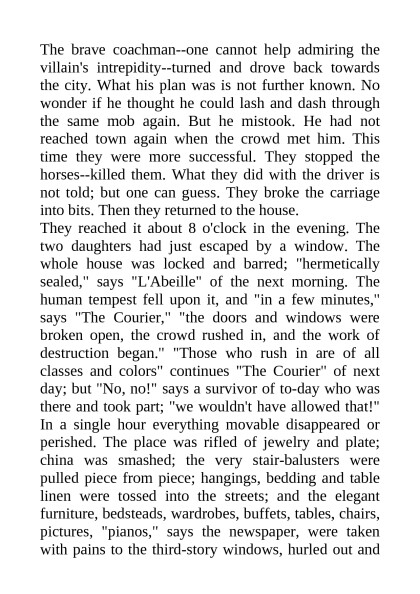 The brave coachman--one cannot help admiring the villain's intrepidity--turned and drove back towards the city. What his plan was is not further known. No wonder if he thought he could lash and dash through the same mob again. But he mistook. He had not reached town again when the crowd met him. This time they were more successful. They stopped the horses--killed them. What they did with the driver is not told; but one can guess. They broke the carriage into bits. Then they returned to the house.

They reached it about 8 o'clock in the evening. The two daughters had just escaped by a window. The whole house was locked and barred; "hermetically sealed," says "L'Abeille" of the next morning. The human tempest fell upon it, and "in a few minutes," says "The Courier," "the doors and windows were broken open, the crowd rushed in, and the work of destruction began." "Those who rush in are of all classes and colors" continues "The Courier" of next day; but "No, no!" says a survivor of to-day who was there and took part; "we wouldn't have allowed that!" In a single hour everything movable disappeared or perished. The place was rifled of jewelry and plate; china was smashed; the very stair-balusters were pulled piece from piece; hangings, bedding and table linen were tossed into the streets; and the elegant furniture, bedsteads, wardrobes, buffets, tables, chairs, pictures, "pianos," says the newspaper, were taken with pains to the third-story windows, hurled out and